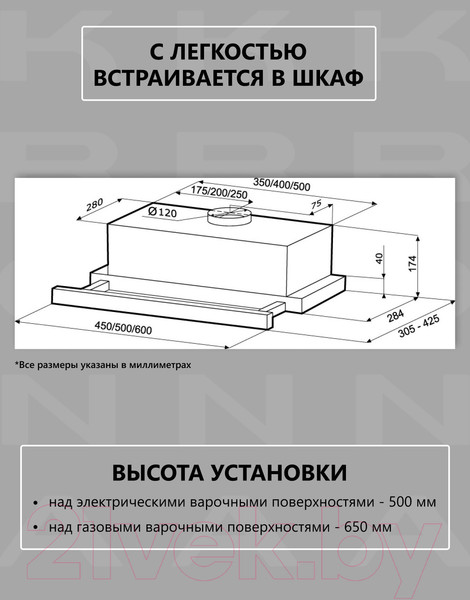 С ЛЕГКОСТЬЮ
ВСТРАИВАЕТСЯ В ШКАФ

350/400/500
175/200/250
280
Ø120
75
40
174
284
305 - 425
450/500/600

*Все размеры указаны в миллиметрах

ВЫСОТА УСТАНОВКИ

• над электрическими варочными поверхностями - 500 мм
• над газовыми варочными поверхностями - 650 мм

21vek.by